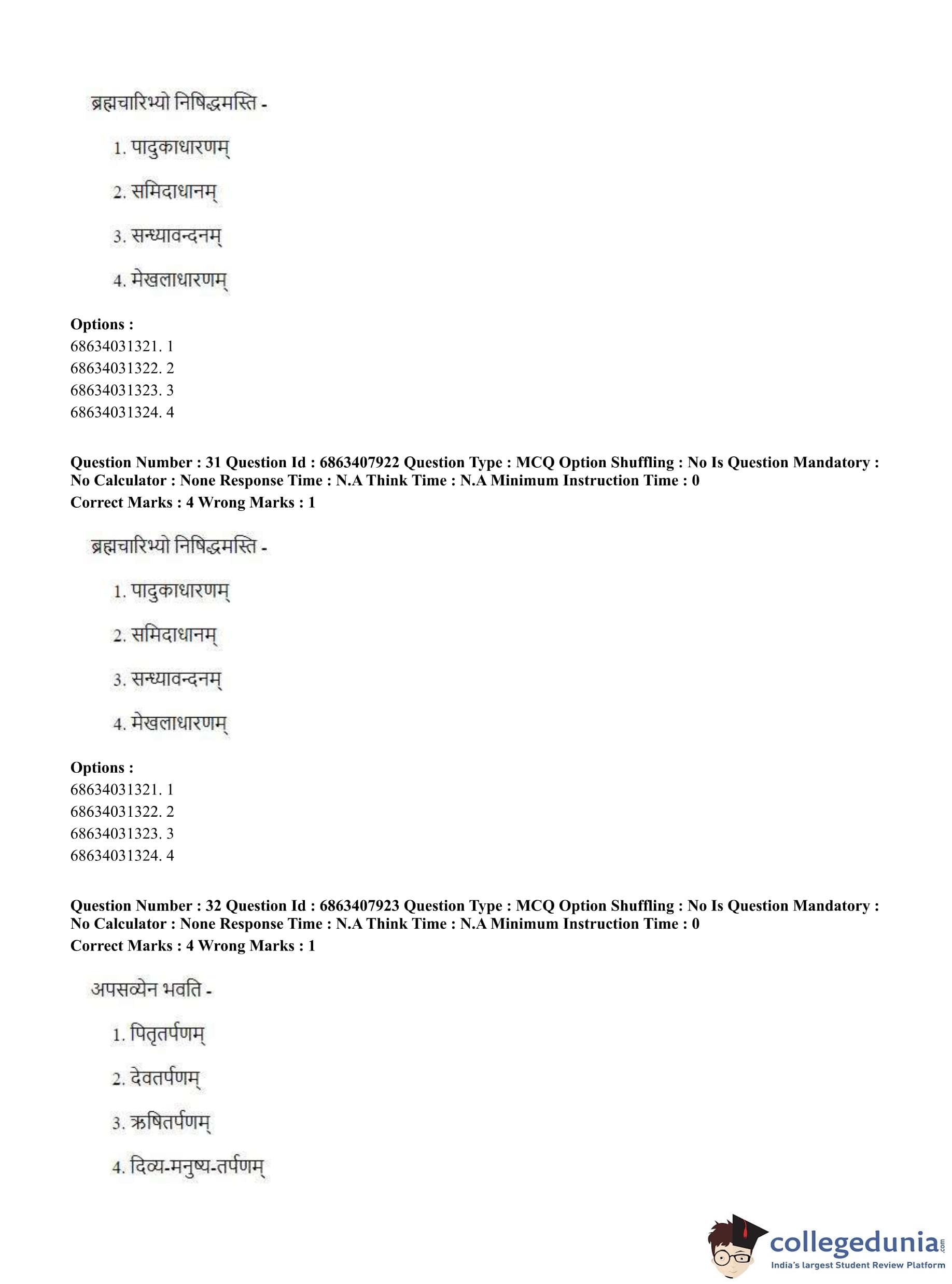 ब्रह्मचारिभ्यो निषिद्धमस्ति -

1. पादुकाधारणम्

2. समिदाधानम्

3. सन्ध्यावन्दनम्

4. मेखलाधारणम्

**Options :**
68634031321. 1
68634031322. 2
68634031323. 3
68634031324. 4

**Question Number : 31 Question Id : 6863407922 Question Type : MCQ Option Shuffling : No Is Question Mandatory : No Calculator : None Response Time : N.A Think Time : N.A Minimum Instruction Time : 0**
**Correct Marks : 4 Wrong Marks : 1**

ब्रह्मचारिभ्यो निषिद्धमस्ति -

1. पादुकाधारणम्

2. समिदाधानम्

3. सन्ध्यावन्दनम्

4. मेखलाधारणम्

**Options :**
68634031321. 1
68634031322. 2
68634031323. 3
68634031324. 4

**Question Number : 32 Question Id : 6863407923 Question Type : MCQ Option Shuffling : No Is Question Mandatory : No Calculator : None Response Time : N.A Think Time : N.A Minimum Instruction Time : 0**
**Correct Marks : 4 Wrong Marks : 1**

अपसव्येन भवति -

1. पितृतर्पणम्

2. देवतर्पणम्

3. ऋषितर्पणम्

4. दिव्य-मनुष्य-तर्पणम्

collegedunia.com
India's largest Student Review Platform